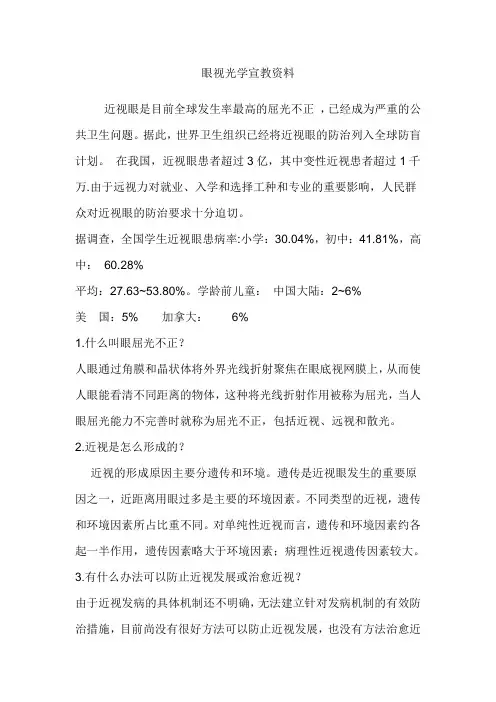 眼视光学宣教资料

近视眼是目前全球发生率最高的屈光不正，已经成为严重的公共卫生问题。据此，世界卫生组织已经将近视眼的防治列入全球防盲计划。 在我国，近视眼患者超过 3 亿，其中变性近视患者超过 1 千万.由于远视力对就业、入学和选择工种和专业的重要影响，人民群众对近视眼的防治要求十分迫切。

据调查，全国学生近视眼患病率:小学：30.04%，初中：41.81%，高中： 60.28%

平均：27.63~53.80%。学龄前儿童： 中国大陆：2~6%

美 国：5% 加拿大： 6%

1.什么叫眼屈光不正？

人眼通过角膜和晶状体将外界光线折射聚焦在眼底视网膜上，从而使人眼能看清不同距离的物体，这种将光线折射作用被称为屈光，当人眼屈光能力不完善时就称为屈光不正，包括近视、远视和散光。

2.近视是怎么形成的？

近视的形成原因主要分遗传和环境。遗传是近视眼发生的重要原因之一，近距离用眼过多是主要的环境因素。不同类型的近视，遗传和环境因素所占比重不同。对单纯性近视而言，遗传和环境因素约各起一半作用，遗传因素略大于环境因素；病理性近视遗传因素较大。

3.有什么办法可以防止近视发展或治愈近视？

由于近视发病的具体机制还不明确，无法建立针对发病机制的有效防治措施，目前尚没有很好方法可以防止近视发展，也没有方法治愈近